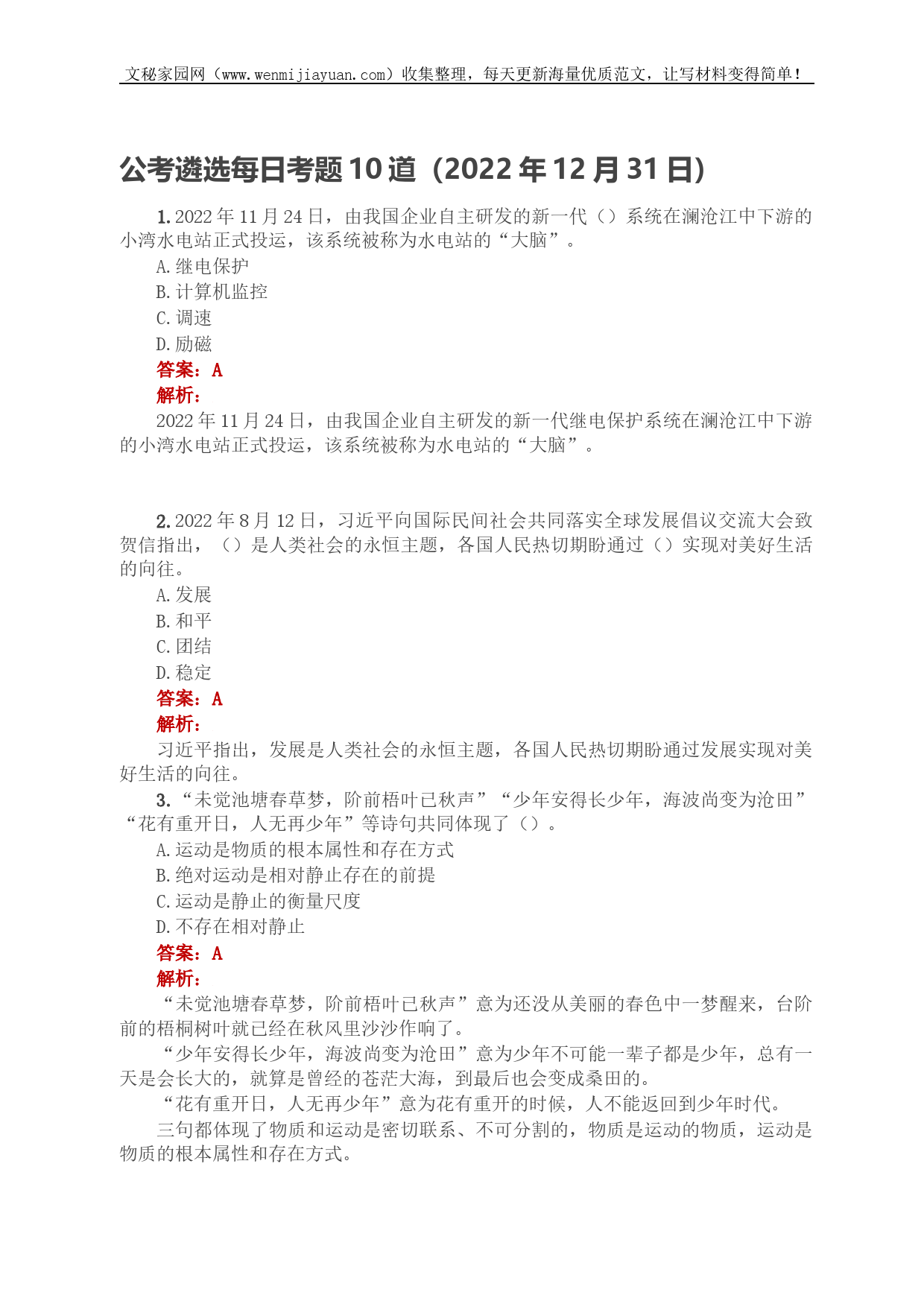 文秘家园网（www.wenmijiayuan.com）收集整理，每天更新海量优质范文，让写材料变得简单！

公考遴选每日考题10道（2022年12月31日）

1. 2022年11月24日，由我国企业自主研发的新一代（）系统在澜沧江中下游的小湾水电站正式投运，该系统被称为水电站的“大脑”。
A. 继电保护
B. 计算机监控
C. 调速
D. 励磁
答案：A
解析：
2022年11月24日，由我国企业自主研发的新一代继电保护系统在澜沧江中下游的小湾水电站正式投运，该系统被称为水电站的“大脑”。

2. 2022年8月12日，习近平向国际民间社会共同落实全球发展倡议交流大会致贺信指出，（）是人类社会的永恒主题，各国人民热切期盼通过（）实现对美好生活的向往。
A. 发展
B. 和平
C. 团结
D. 稳定
答案：A
解析：
习近平指出，发展是人类社会的永恒主题，各国人民热切期盼通过发展实现对美好生活的向往。
3. “未觉池塘春草梦，阶前梧叶已秋声”“少年安得长少年，海波尚变为沧田”“花有重开日，人无再少年”等诗句共同体现了（）。
A. 运动是物质的根本属性和存在方式
B. 绝对运动是相对静止存在的前提
C. 运动是静止的衡量尺度
D. 不存在相对静止
答案：A
解析：
“未觉池塘春草梦，阶前梧叶已秋声”意为还没从美丽的春色中一梦醒来，台阶前的梧桐树叶就已经在秋风里沙沙作响了。
“少年安得长少年，海波尚变为沧田”意为少年不可能一辈子都是少年，总有一天是会长大的，就算是曾经的苍茫大海，到最后也会变成桑田的。
“花有重开日，人无再少年”意为花有重开的时候，人不能返回到少年时代。
三句都体现了物质和运动是密切联系、不可分割的，物质是运动的物质，运动是物质的根本属性和存在方式。